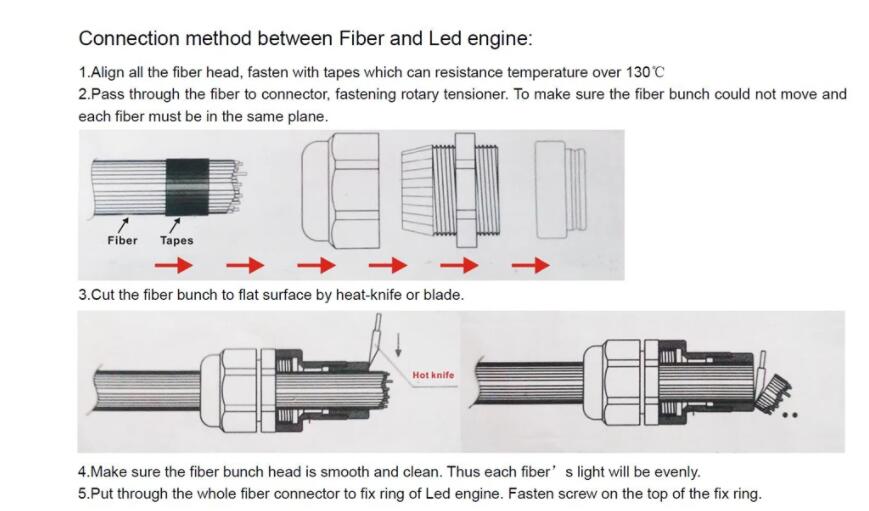 Connection method between Fiber and Led engine:

1.Align all the fiber head, fasten with tapes which can resistance temperature over 130℃

2.Pass through the fiber to connector, fastening rotary tensioner. To make sure the fiber bunch could not move and each fiber must be in the same plane.

Fiber Tapes

3.Cut the fiber bunch to flat surface by heat-knife or blade.

Hot knife

4.Make sure the fiber bunch head is smooth and clean. Thus each fiber’s light will be evenly.

5.Put through the whole fiber connector to fix ring of Led engine. Fasten screw on the top of the fix ring.